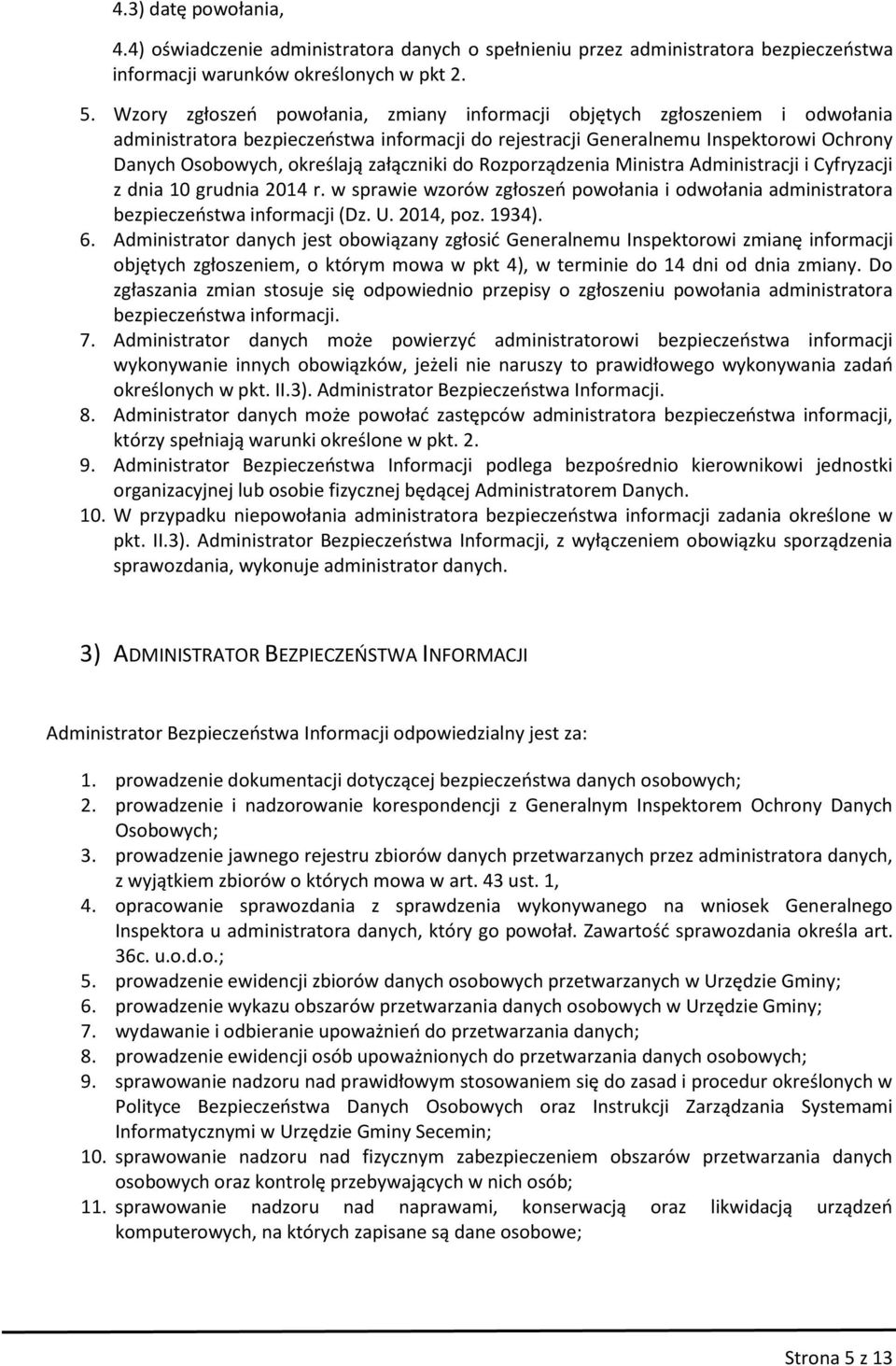 4.3) datę powołania,

4.4) oświadczenie administratora danych o spełnieniu przez administratora bezpieczeństwa informacji warunków określonych w pkt 2.

5. Wzory zgłoszeń powołania, zmiany informacji objętych zgłoszeniem i odwołania administratora bezpieczeństwa informacji do rejestracji Generalnemu Inspektorowi Ochrony Danych Osobowych, określają załączniki do Rozporządzenia Ministra Administracji i Cyfryzacji z dnia 10 grudnia 2014 r. w sprawie wzorów zgłoszeń powołania i odwołania administratora bezpieczeństwa informacji (Dz. U. 2014, poz. 1934).
6. Administrator danych jest obowiązany zgłosić Generalnemu Inspektorowi zmianę informacji objętych zgłoszeniem, o którym mowa w pkt 4), w terminie do 14 dni od dnia zmiany. Do zgłaszania zmian stosuje się odpowiednio przepisy o zgłoszeniu powołania administratora bezpieczeństwa informacji.
7. Administrator danych może powierzyć administratorowi bezpieczeństwa informacji wykonywanie innych obowiązków, jeżeli nie naruszy to prawidłowego wykonywania zadań określonych w pkt. II.3). Administrator Bezpieczeństwa Informacji.
8. Administrator danych może powołać zastępców administratora bezpieczeństwa informacji, którzy spełniają warunki określone w pkt. 2.
9. Administrator Bezpieczeństwa Informacji podlega bezpośrednio kierownikowi jednostki organizacyjnej lub osobie fizycznej będącej Administratorem Danych.
10. W przypadku niepowołania administratora bezpieczeństwa informacji zadania określone w pkt. II.3). Administrator Bezpieczeństwa Informacji, z wyłączeniem obowiązku sporządzenia sprawozdania, wykonuje administrator danych.

3) ADMINISTRATOR BEZPIECZEŃSTWA INFORMACJI

Administrator Bezpieczeństwa Informacji odpowiedzialny jest za:

1. prowadzenie dokumentacji dotyczącej bezpieczeństwa danych osobowych;
2. prowadzenie i nadzorowanie korespondencji z Generalnym Inspektorem Ochrony Danych Osobowych;
3. prowadzenie jawnego rejestru zbiorów danych przetwarzanych przez administratora danych, z wyjątkiem zbiorów o których mowa w art. 43 ust. 1,
4. opracowanie sprawozdania z sprawdzenia wykonywanego na wniosek Generalnego Inspektora u administratora danych, który go powołał. Zawartość sprawozdania określa art. 36c. u.o.d.o.;
5. prowadzenie ewidencji zbiorów danych osobowych przetwarzanych w Urzędzie Gminy;
6. prowadzenie wykazu obszarów przetwarzania danych osobowych w Urzędzie Gminy;
7. wydawanie i odbieranie upoważnień do przetwarzania danych;
8. prowadzenie ewidencji osób upoważnionych do przetwarzania danych osobowych;
9. sprawowanie nadzoru nad prawidłowym stosowaniem się do zasad i procedur określonych w Polityce Bezpieczeństwa Danych Osobowych oraz Instrukcji Zarządzania Systemami Informatycznymi w Urzędzie Gminy Secemin;
10. sprawowanie nadzoru nad fizycznym zabezpieczeniem obszarów przetwarzania danych osobowych oraz kontrolę przebywających w nich osób;
11. sprawowanie nadzoru nad naprawami, konserwacją oraz likwidacją urządzeń komputerowych, na których zapisane są dane osobowe;

Strona 5 z 13